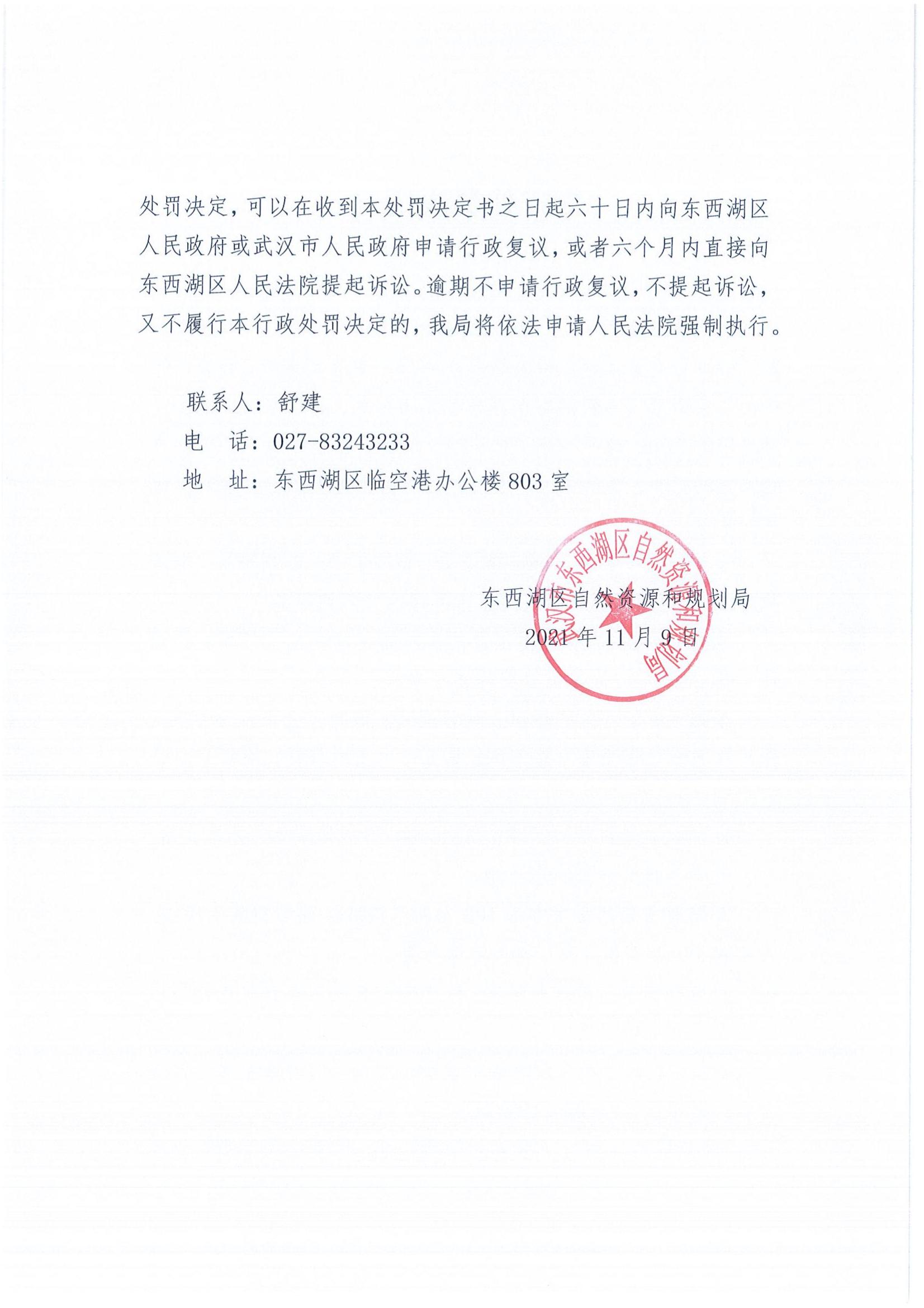 处罚决定，可以在收到本处罚决定书之日起六十日内向东西湖区人民政府或武汉市人民政府申请行政复议，或者六个月内直接向东西湖区人民法院提起诉讼。逾期不申请行政复议，不提起诉讼，又不履行本行政处罚决定的，我局将依法申请人民法院强制执行。

联系人：舒建

电　话：027-83243233

地　址：东西湖区临空港办公楼803室

东西湖区自然资源和规划局

2021年11月9日

武汉市东西湖区自然资源和规划局